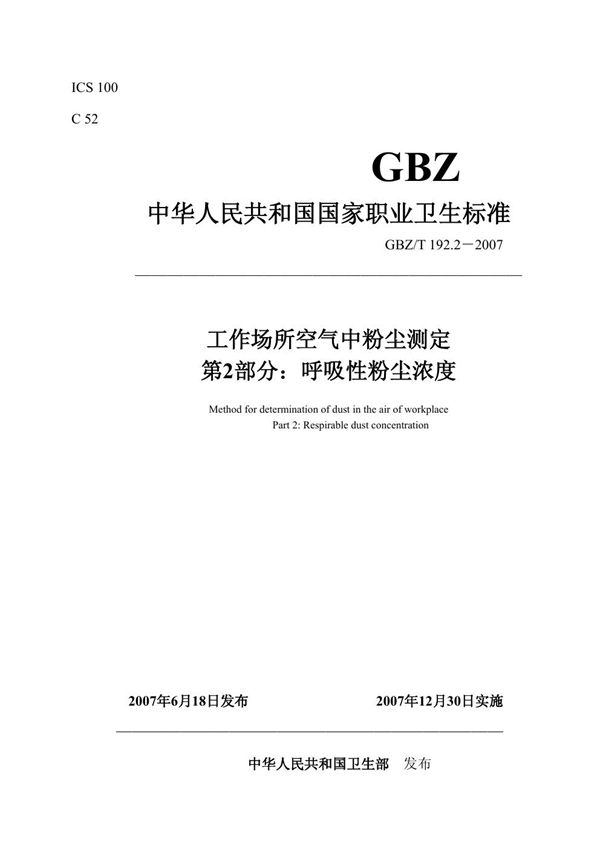 ICS 100

C 52

GBZ

中华人民共和国国家职业卫生标准

GBZ/T 192.2－2007

工作场所空气中粉尘测定
第2部分：呼吸性粉尘浓度

Method for determination of dust in the air of workplace
Part 2: Respirable dust concentration

2007年6月18日发布　　2007年12月30日实施

中华人民共和国卫生部　发布